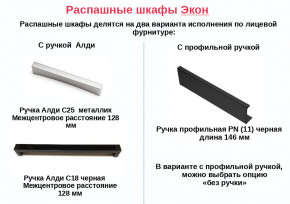 Распашные шкафы Экон

Распашные шкафы делятся на два варианта исполнения по лицевой фурнитуре:

С ручкой Алди

Ручка Алди С25 металлик
Межцентровое расстояние 128 мм

Ручка Алди С18 черная
Межцентровое расстояние 128 мм

С профильной ручкой

Ручка профильная PN (11) черная
длина 146 мм

В варианте с профильной ручкой, можно выбрать опцию «без ручки»